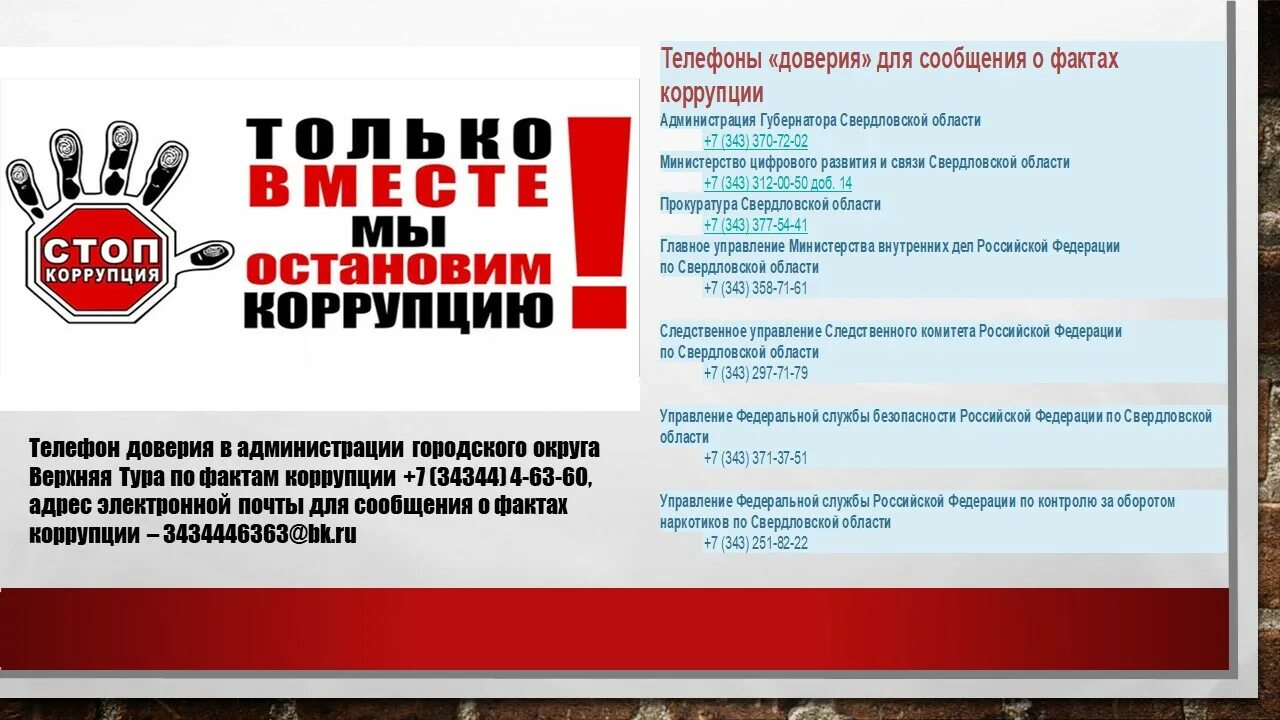 СТОП КОРРУПЦИЯ

ТОЛЬКО ВМЕСТЕ МЫ ОСТАНОВИМ КОРРУПЦИЮ !

Телефон доверия в администрации городского округа Верхняя Тура по фактам коррупции +7 (34344) 4-63-60, адрес электронной почты для сообщения о фактах коррупции – 3434446363@bk.ru

Телефоны «доверия» для сообщения о фактах коррупции

Администрация Губернатора Свердловской области
+7 (343) 370-72-02
Министерство цифрового развития и связи Свердловской области
+7 (343) 312-00-50 доб. 14
Прокуратура Свердловской области
+7 (343) 377-54-41
Главное управление Министерства внутренних дел Российской Федерации по Свердловской области
+7 (343) 358-71-61

Следственное управление Следственного комитета Российской Федерации по Свердловской области
+7 (343) 297-71-79

Управление Федеральной службы безопасности Российской Федерации по Свердловской области
+7 (343) 371-37-51

Управление Федеральной службы Российской Федерации по контролю за оборотом наркотиков по Свердловской области
+7 (343) 251-82-22